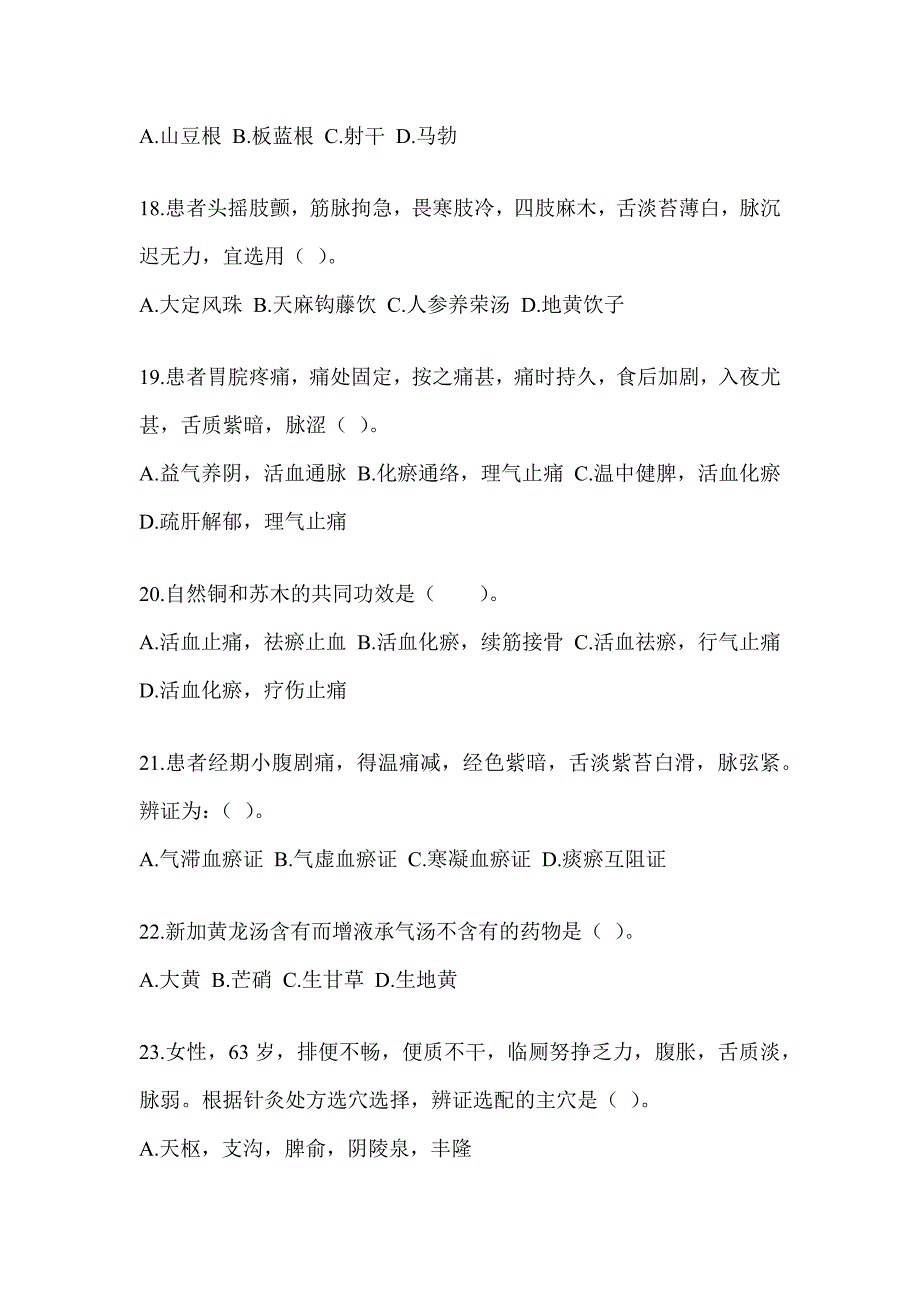 A.山豆根 B.板蓝根 C.射干 D.马勃

18.患者头摇肢颤，筋脉拘急，畏寒肢冷，四肢麻木，舌淡苔薄白，脉沉迟无力，宜选用（ ）。

A.大定风珠 B.天麻钩藤饮 C.人参养荣汤 D.地黄饮子

19.患者胃脘疼痛，痛处固定，按之痛甚，痛时持久，食后加剧，入夜尤甚，舌质紫暗，脉涩（ ）。

A.益气养阴，活血通脉 B.化瘀通络，理气止痛 C.温中健脾，活血化瘀 D.疏肝解郁，理气止痛

20.自然铜和苏木的共同功效是（　　）。

A.活血止痛，祛瘀止血 B.活血化瘀，续筋接骨 C.活血祛瘀，行气止痛 D.活血化瘀，疗伤止痛

21.患者经期小腹剧痛，得温痛减，经色紫暗，舌淡紫苔白滑，脉弦紧。辨证为：（ ）。

A.气滞血瘀证 B.气虚血瘀证 C.寒凝血瘀证 D.痰瘀互阻证

22.新加黄龙汤含有而增液承气汤不含有的药物是（ ）。

A.大黄 B.芒硝 C.生甘草 D.生地黄

23.女性，63 岁，排便不畅，便质不干，临厕努挣乏力，腹胀，舌质淡，脉弱。根据针灸处方选穴选择，辨证选配的主穴是（ ）。

A.天枢，支沟，脾俞，阴陵泉，丰隆